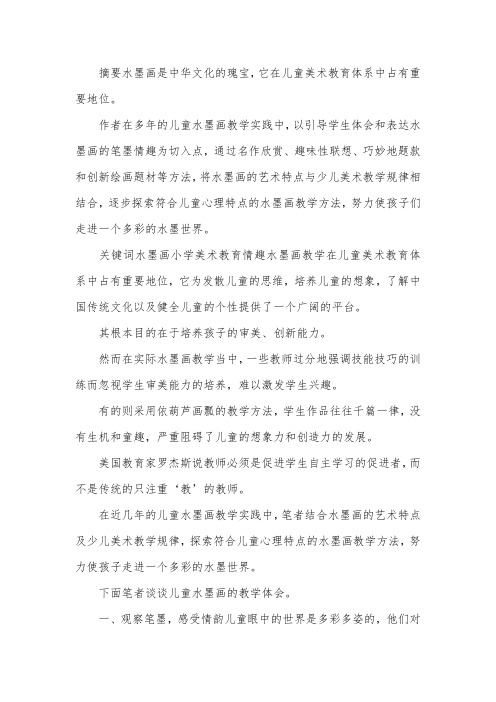 摘要水墨画是中华文化的瑰宝，它在儿童美术教育体系中占有重要地位。

作者在多年的儿童水墨画教学实践中，以引导学生体会和表达水墨画的笔墨情趣为切入点，通过名作欣赏、趣味性联想、巧妙地题款和创新绘画题材等方法，将水墨画的艺术特点与少儿美术教学规律相结合，逐步探索符合儿童心理特点的水墨画教学方法，努力使孩子们走进一个多彩的水墨世界。

关键词水墨画小学美术教育情趣水墨画教学在儿童美术教育体系中占有重要地位，它为发散儿童的思维，培养儿童的想象，了解中国传统文化以及健全儿童的个性提供了一个广阔的平台。

其根本目的在于培养孩子的审美、创新能力。

然而在实际水墨画教学当中，一些教师过分地强调技能技巧的训练而忽视学生审美能力的培养，难以激发学生兴趣。

有的则采用依葫芦画瓢的教学方法，学生作品往往千篇一律，没有生机和童趣，严重阻碍了儿童的想象力和创造力的发展。

美国教育家罗杰斯说教师必须是促进学生自主学习的促进者，而不是传统的只注重‘教’的教师。

在近几年的儿童水墨画教学实践中，笔者结合水墨画的艺术特点及少儿美术教学规律，探索符合儿童心理特点的水墨画教学方法，努力使孩子走进一个多彩的水墨世界。

下面笔者谈谈儿童水墨画的教学体会。

一、观察笔墨，感受情韵儿童眼中的世界是多彩多姿的，他们对